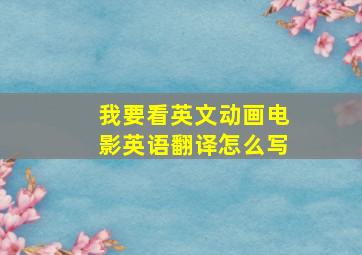 我要看英文动画电影英语翻译怎么写